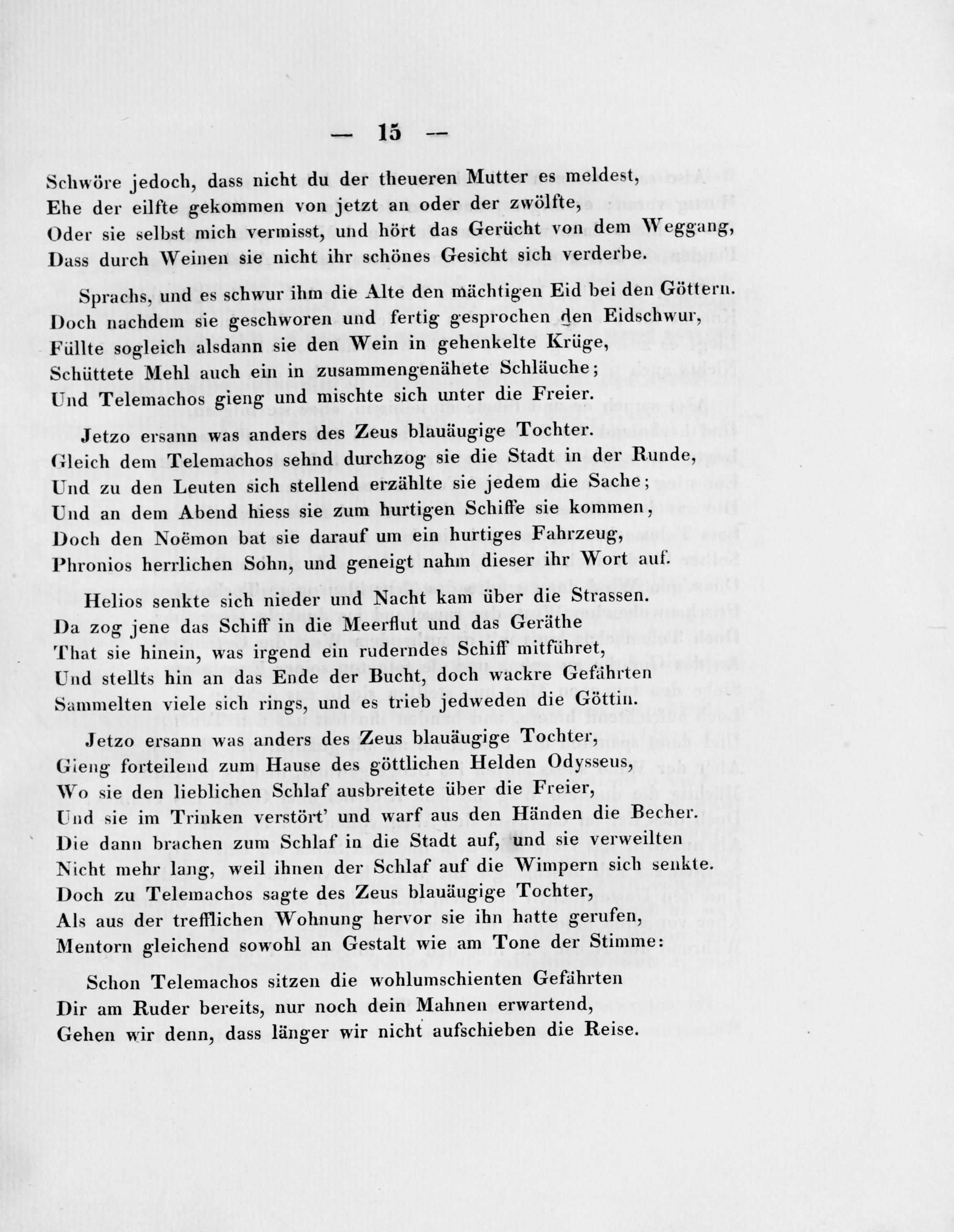 — 15 —

Schwöre jedoch, dass nicht du der theueren Mutter es meldest,
Ehe der eilfte gekommen von jetzt an oder der zwölfte,
Oder sie selbst mich vermisst, und hört das Gerücht von dem Weggang,
Dass durch Weinen sie nicht ihr schönes Gesicht sich verderbe.

Sprachs, und es schwur ihm die Alte den mächtigen Eid bei den Göttern.
Doch nachdem sie geschworen und fertig gesprochen den Eidschwur,
Füllte sogleich alsdann sie den Wein in gehenkelte Krüge,
Schüttete Mehl auch ein in zusammengenähete Schläuche;
Und Telemachos gieng und mischte sich unter die Freier.

Jetzo ersann was anders des Zeus blauäugige Tochter.
Gleich dem Telemachos sehnd durchzog sie die Stadt in der Runde,
Und zu den Leuten sich stellend erzählte sie jedem die Sache;
Und an dem Abend hiess sie zum hurtigen Schiffe sie kommen,
Doch den Noëmon bat sie darauf um ein hurtiges Fahrzeug,
Phronios herrlichen Sohn, und geneigt nahm dieser ihr Wort auf.

Helios senkte sich nieder und Nacht kam über die Strassen.
Da zog jene das Schiff in die Meerflut und das Geräthe
That sie hinein, was irgend ein ruderndes Schiff mitführet,
Und stellts hin an das Ende der Bucht, doch wackre Gefährten
Sammelten viele sich rings, und es trieb jedweden die Göttin.

Jetzo ersann was anders des Zeus blauäugige Tochter,
Gieng forteilend zum Hause des göttlichen Helden Odysseus,
Wo sie den lieblichen Schlaf ausbreitete über die Freier,
Und sie im Trinken verstört' und warf aus den Händen die Becher.
Die dann brachen zum Schlaf in die Stadt auf, und sie verweilten
Nicht mehr lang, weil ihnen der Schlaf auf die Wimpern sich senkte.
Doch zu Telemachos sagte des Zeus blauäugige Tochter,
Als aus der trefflichen Wohnung hervor sie ihn hatte gerufen,
Mentorn gleichend sowohl an Gestalt wie am Tone der Stimme:

Schon Telemachos sitzen die wohlumschienten Gefährten
Dir am Ruder bereits, nur noch dein Mahnen erwartend,
Gehen wir denn, dass länger wir nicht aufschieben die Reise.